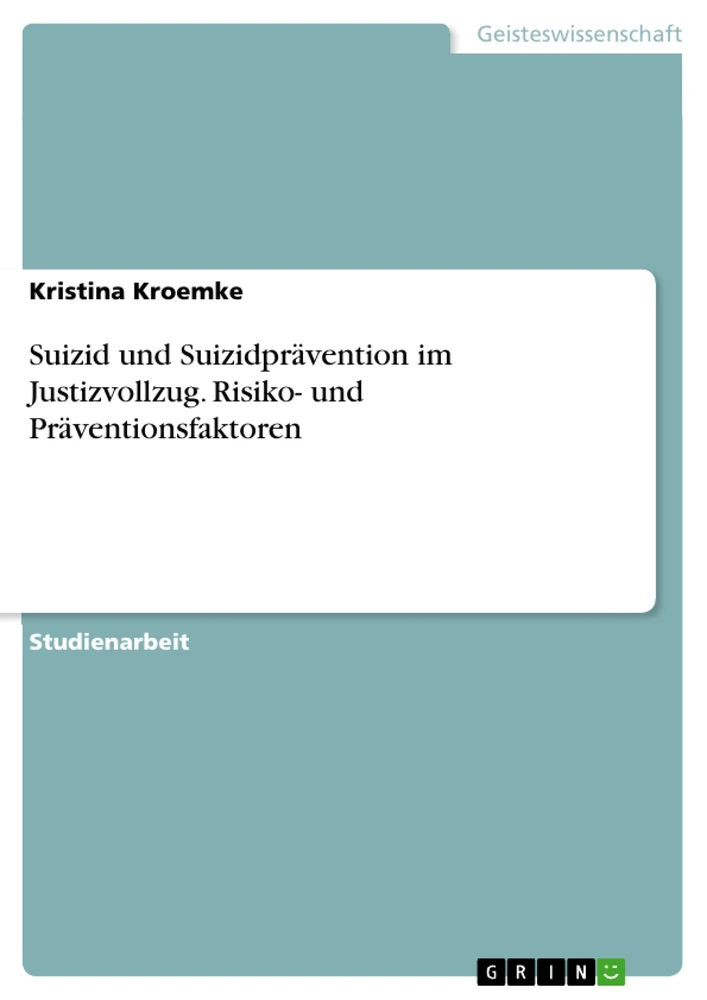 Geisteswissenschaft

Kristina Kroemke

Suizid und Suizidprävention im Justizvollzug. Risiko- und Präventionsfaktoren

Studienarbeit

GRIN